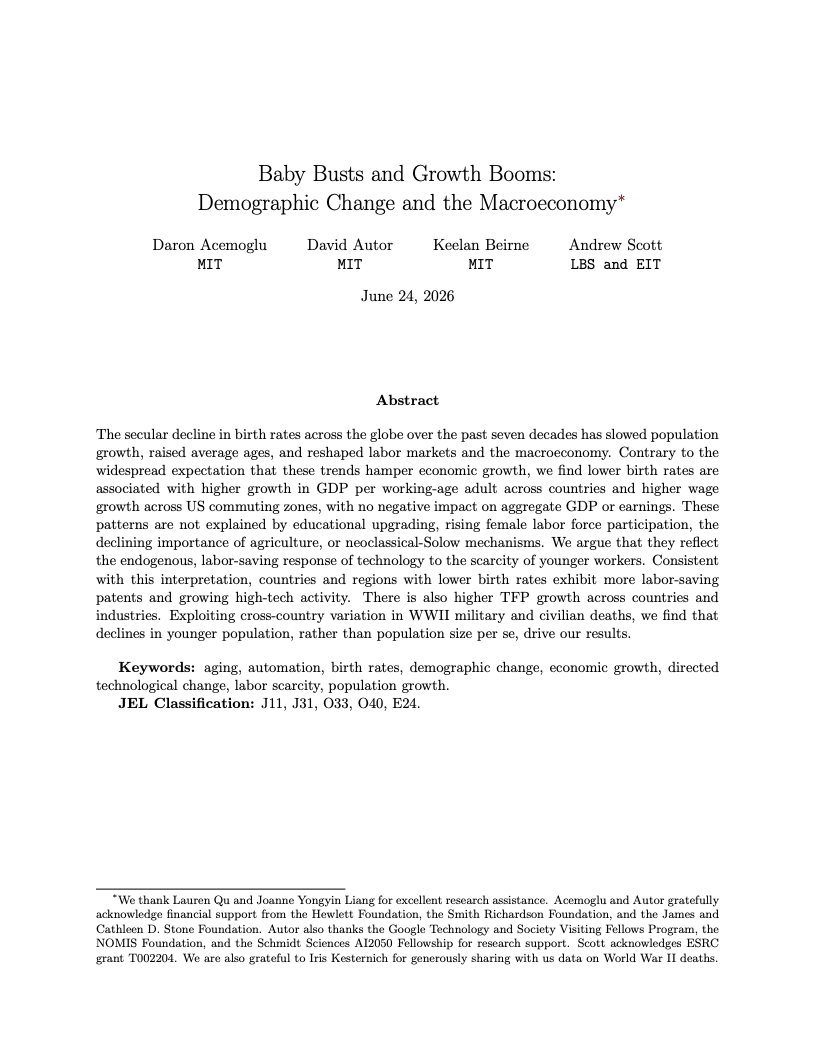 Baby Busts and Growth Booms:
Demographic Change and the Macroeconomy*

Daron Acemoglu
MIT

David Autor
MIT

Keelan Beirne
MIT

Andrew Scott
LBS and EIT

June 24, 2026

Abstract

The secular decline in birth rates across the globe over the past seven decades has slowed population growth, raised average ages, and reshaped labor markets and the macroeconomy. Contrary to the widespread expectation that these trends hamper economic growth, we find lower birth rates are associated with higher growth in GDP per working-age adult across countries and higher wage growth across US commuting zones, with no negative impact on aggregate GDP or earnings. These patterns are not explained by educational upgrading, rising female labor force participation, the declining importance of agriculture, or neoclassical-Solow mechanisms. We argue that they reflect the endogenous, labor-saving response of technology to the scarcity of younger workers. Consistent with this interpretation, countries and regions with lower birth rates exhibit more labor-saving patents and growing high-tech activity. There is also higher TFP growth across countries and industries. Exploiting cross-country variation in WWII military and civilian deaths, we find that declines in younger population, rather than population size per se, drive our results.

Keywords: aging, automation, birth rates, demographic change, economic growth, directed technological change, labor scarcity, population growth.
JEL Classification: J11, J31, O33, O40, E24.

*We thank Lauren Qu and Joanne Yongyin Liang for excellent research assistance. Acemoglu and Autor gratefully acknowledge financial support from the Hewlett Foundation, the Smith Richardson Foundation, and the James and Cathleen D. Stone Foundation. Autor also thanks the Google Technology and Society Visiting Fellows Program, the NOMIS Foundation, and the Schmidt Sciences AI2050 Fellowship for research support. Scott acknowledges ESRC grant T002204. We are also grateful to Iris Kesternich for generously sharing with us data on World War II deaths.